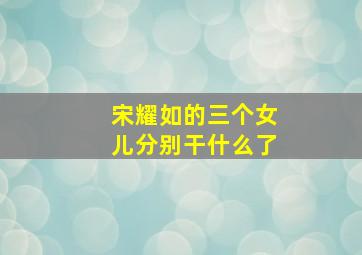 宋耀如的三个女儿分别干什么了